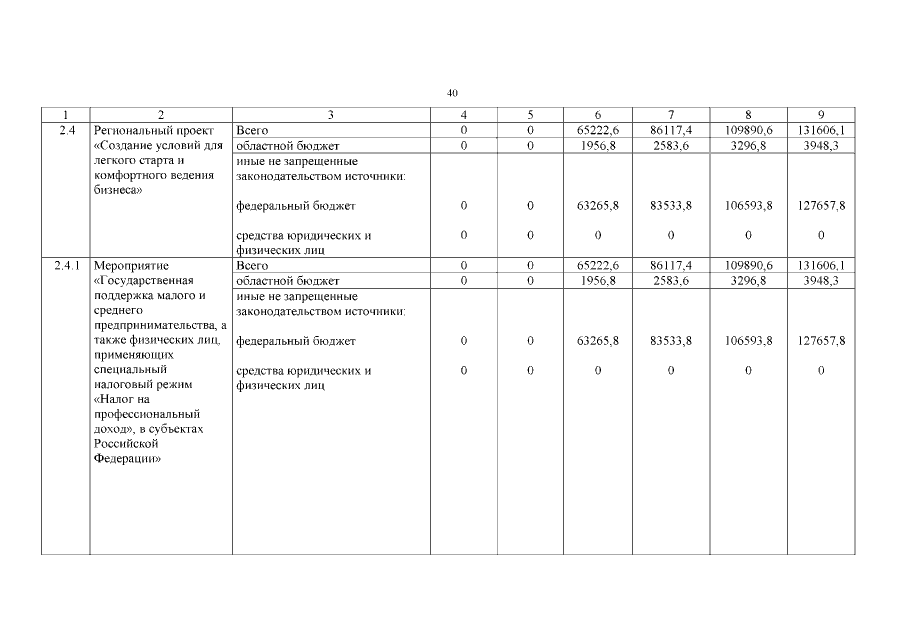 40

| 1 | 2 | 3 | 4 | 5 | 6 | 7 | 8 | 9 |
|---|---|---|---|---|---|---|---|---|
| 2.4 | Региональный проект «Создание условий для легкого старта и комфортного ведения бизнеса» | Всего | 0 | 0 | 65222,6 | 86117,4 | 109890,6 | 131606,1 |
| | | областной бюджет | 0 | 0 | 1956,8 | 2583,6 | 3296,8 | 3948,3 |
| | | иные не запрещенные законодательством источники: | | | | | | |
| | | федеральный бюджет | 0 | 0 | 63265,8 | 83533,8 | 106593,8 | 127657,8 |
| | | средства юридических и физических лиц | 0 | 0 | 0 | 0 | 0 | 0 |
| 2.4.1 | Мероприятие «Государственная поддержка малого и среднего предпринимательства, а также физических лиц, применяющих специальный налоговый режим «Налог на профессиональный доход», в субъектах Российской Федерации» | Всего | 0 | 0 | 65222,6 | 86117,4 | 109890,6 | 131606,1 |
| | | областной бюджет | 0 | 0 | 1956,8 | 2583,6 | 3296,8 | 3948,3 |
| | | иные не запрещенные законодательством источники: | | | | | | |
| | | федеральный бюджет | 0 | 0 | 63265,8 | 83533,8 | 106593,8 | 127657,8 |
| | | средства юридических и физических лиц | 0 | 0 | 0 | 0 | 0 | 0 |